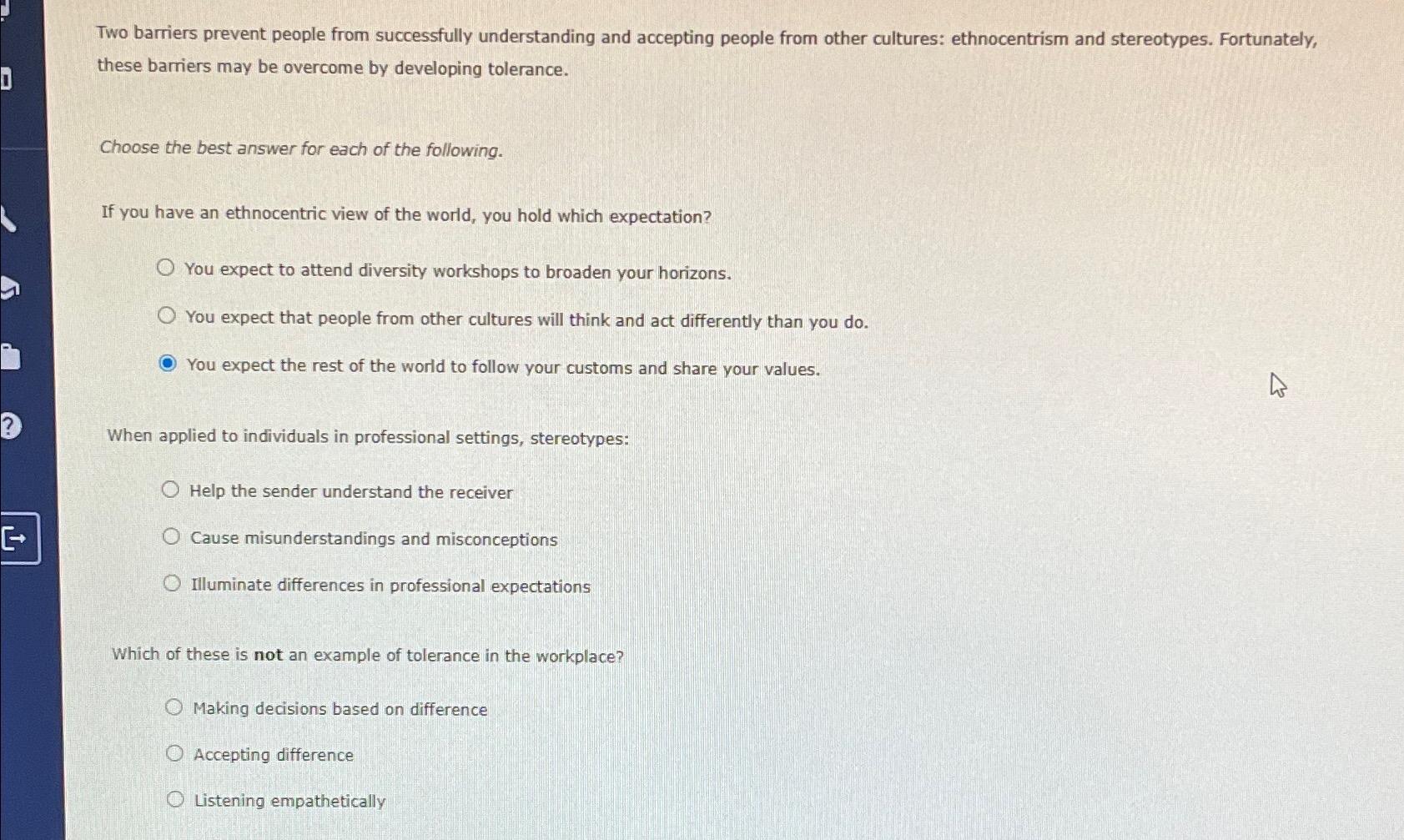 Two barriers prevent people from successfully understanding and accepting people from other cultures: ethnocentrism and stereotypes. Fortunately, these barriers may be overcome by developing tolerance.

Choose the best answer for each of the following.

If you have an ethnocentric view of the world, you hold which expectation?

○ You expect to attend diversity workshops to broaden your horizons.

○ You expect that people from other cultures will think and act differently than you do.

◉ You expect the rest of the world to follow your customs and share your values.

When applied to individuals in professional settings, stereotypes:

○ Help the sender understand the receiver

○ Cause misunderstandings and misconceptions

○ Illuminate differences in professional expectations

Which of these is not an example of tolerance in the workplace?

○ Making decisions based on difference

○ Accepting difference

○ Listening empathetically